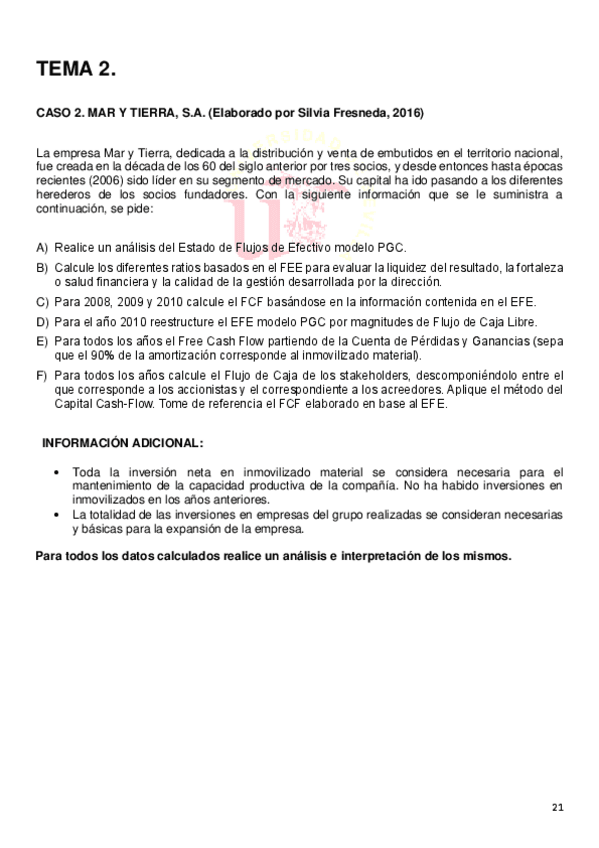 TEMA 2.

CASO 2. MAR Y TIERRA, S.A. (Elaborado por Silvia Fresneda, 2016)

La empresa Mar y Tierra, dedicada a la distribución y venta de embutidos en el territorio nacional, fue creada en la década de los 60 del siglo anterior por tres socios, y desde entonces hasta épocas recientes (2006) sido líder en su segmento de mercado. Su capital ha ido pasando a los diferentes herederos de los socios fundadores. Con la siguiente información que se le suministra a continuación, se pide:

A) Realice un análisis del Estado de Flujos de Efectivo modelo PGC.
B) Calcule los diferentes ratios basados en el FEE para evaluar la liquidez del resultado, la fortaleza o salud financiera y la calidad de la gestión desarrollada por la dirección.
C) Para 2008, 2009 y 2010 calcule el FCF basándose en la información contenida en el EFE.
D) Para el año 2010 reestructure el EFE modelo PGC por magnitudes de Flujo de Caja Libre.
E) Para todos los años el Free Cash Flow partiendo de la Cuenta de Pérdidas y Ganancias (sepa que el 90% de la amortización corresponde al inmovilizado material).
F) Para todos los años calcule el Flujo de Caja de los stakeholders, descomponiéndolo entre el que corresponde a los accionistas y el correspondiente a los acreedores. Aplique el método del Capital Cash-Flow. Tome de referencia el FCF elaborado en base al EFE.

INFORMACIÓN ADICIONAL:

• Toda la inversión neta en inmovilizado material se considera necesaria para el mantenimiento de la capacidad productiva de la compañía. No ha habido inversiones en inmovilizados en los años anteriores.
• La totalidad de las inversiones en empresas del grupo realizadas se consideran necesarias y básicas para la expansión de la empresa.

Para todos los datos calculados realice un análisis e interpretación de los mismos.

21